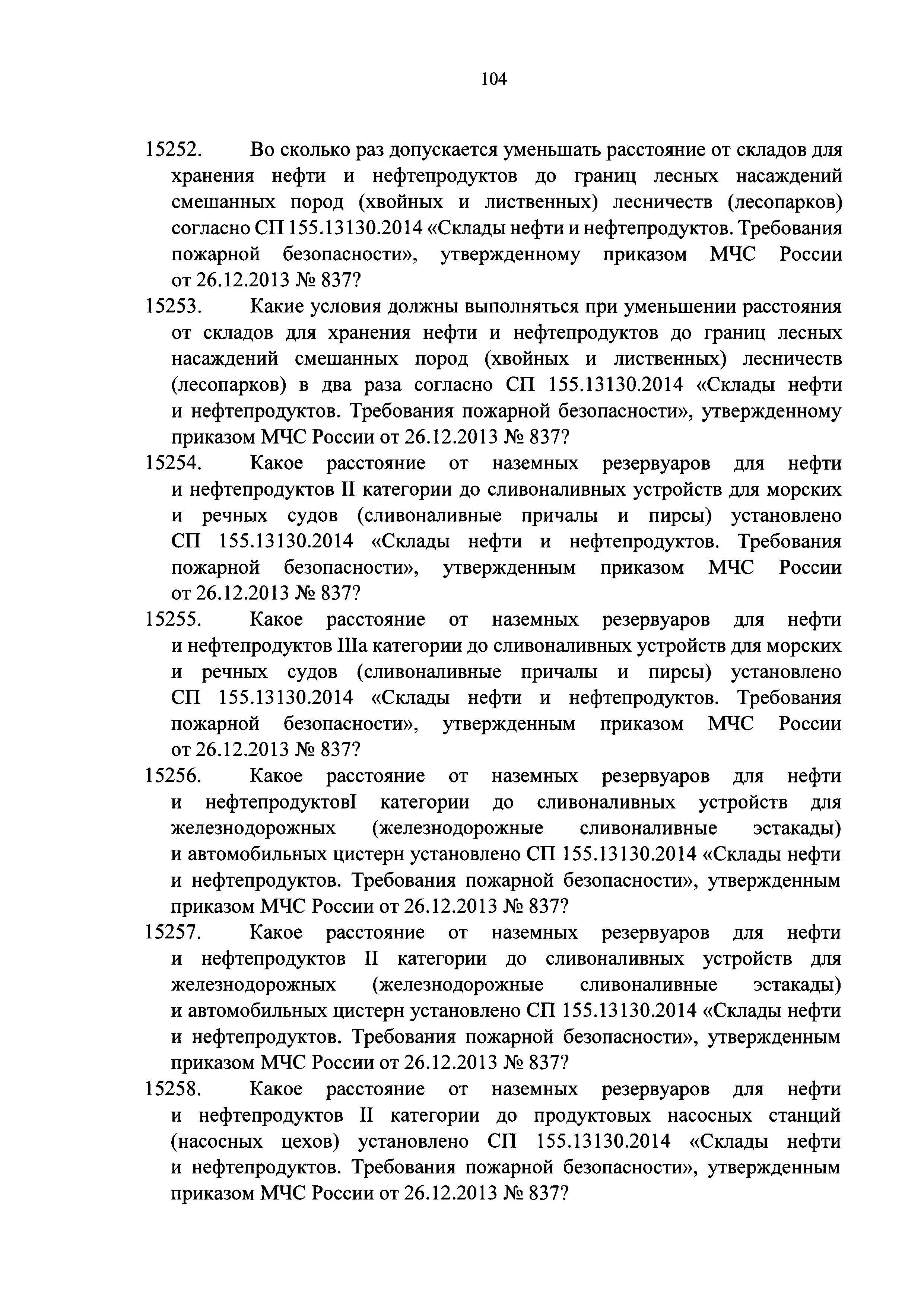 104

15252. Во сколько раз допускается уменьшать расстояние от складов для хранения нефти и нефтепродуктов до границ лесных насаждений смешанных пород (хвойных и лиственных) лесничеств (лесопарков) согласно СП 155.13130.2014 «Склады нефти и нефтепродуктов. Требования пожарной безопасности», утвержденному приказом МЧС России от 26.12.2013 № 837?

15253. Какие условия должны выполняться при уменьшении расстояния от складов для хранения нефти и нефтепродуктов до границ лесных насаждений смешанных пород (хвойных и лиственных) лесничеств (лесопарков) в два раза согласно СП 155.13130.2014 «Склады нефти и нефтепродуктов. Требования пожарной безопасности», утвержденному приказом МЧС России от 26.12.2013 № 837?

15254. Какое расстояние от наземных резервуаров для нефти и нефтепродуктов II категории до сливоналивных устройств для морских и речных судов (сливоналивные причалы и пирсы) установлено СП 155.13130.2014 «Склады нефти и нефтепродуктов. Требования пожарной безопасности», утвержденным приказом МЧС России от 26.12.2013 № 837?

15255. Какое расстояние от наземных резервуаров для нефти и нефтепродуктов IIIа категории до сливоналивных устройств для морских и речных судов (сливоналивные причалы и пирсы) установлено СП 155.13130.2014 «Склады нефти и нефтепродуктов. Требования пожарной безопасности», утвержденным приказом МЧС России от 26.12.2013 № 837?

15256. Какое расстояние от наземных резервуаров для нефти и нефтепродуктовI категории до сливоналивных устройств для железнодорожных (железнодорожные сливоналивные эстакады) и автомобильных цистерн установлено СП 155.13130.2014 «Склады нефти и нефтепродуктов. Требования пожарной безопасности», утвержденным приказом МЧС России от 26.12.2013 № 837?

15257. Какое расстояние от наземных резервуаров для нефти и нефтепродуктов II категории до сливоналивных устройств для железнодорожных (железнодорожные сливоналивные эстакады) и автомобильных цистерн установлено СП 155.13130.2014 «Склады нефти и нефтепродуктов. Требования пожарной безопасности», утвержденным приказом МЧС России от 26.12.2013 № 837?

15258. Какое расстояние от наземных резервуаров для нефти и нефтепродуктов II категории до продуктовых насосных станций (насосных цехов) установлено СП 155.13130.2014 «Склады нефти и нефтепродуктов. Требования пожарной безопасности», утвержденным приказом МЧС России от 26.12.2013 № 837?